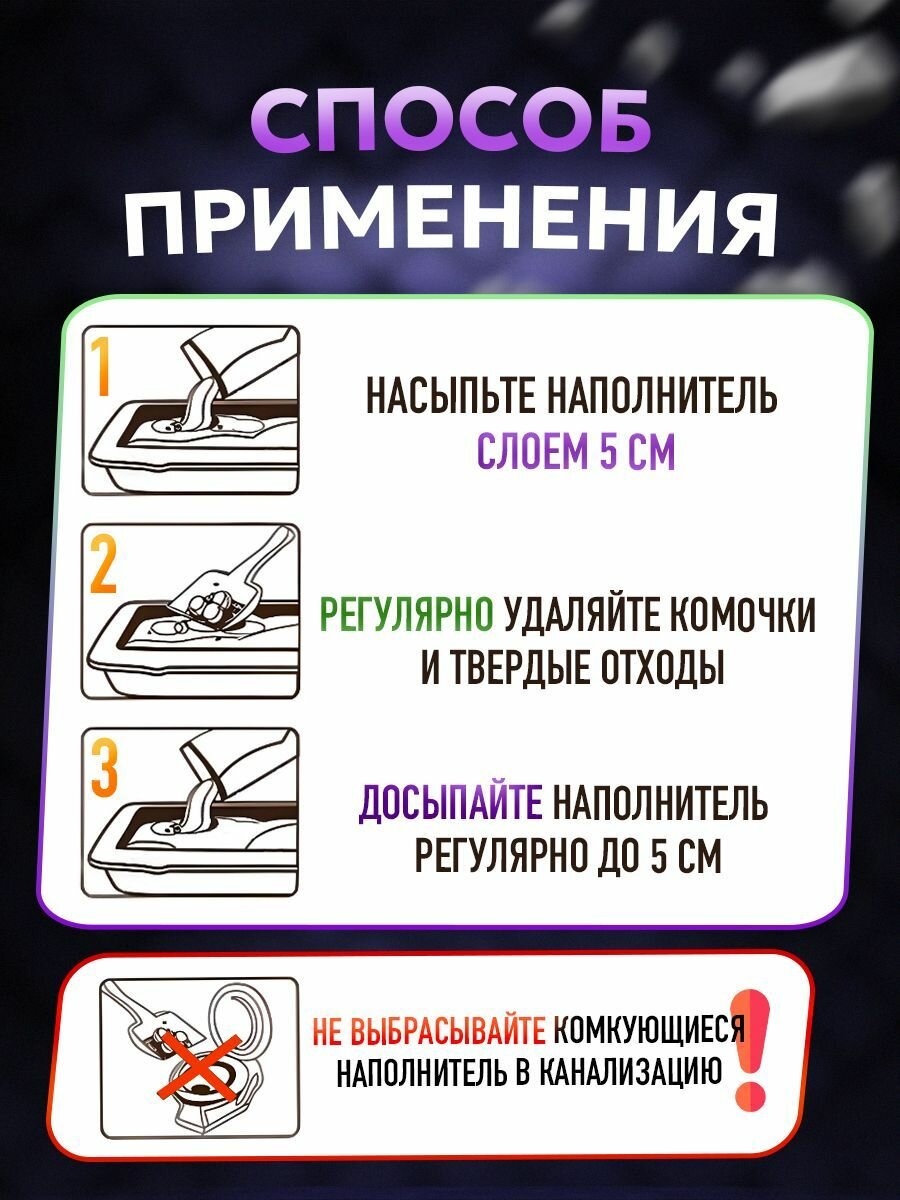 СПОСОБ
ПРИМЕНЕНИЯ

1

НАСЫПЬТЕ НАПОЛНИТЕЛЬ
СЛОЕМ 5 СМ

2

РЕГУЛЯРНО УДАЛЯЙТЕ КОМОЧКИ
И ТВЕРДЫЕ ОТХОДЫ

3

ДОСЫПАЙТЕ НАПОЛНИТЕЛЬ
РЕГУЛЯРНО ДО 5 СМ

НЕ ВЫБРАСЫВАЙТЕ КОМКУЮЩИЕСЯ
НАПОЛНИТЕЛЬ В КАНАЛИЗАЦИЮ

!